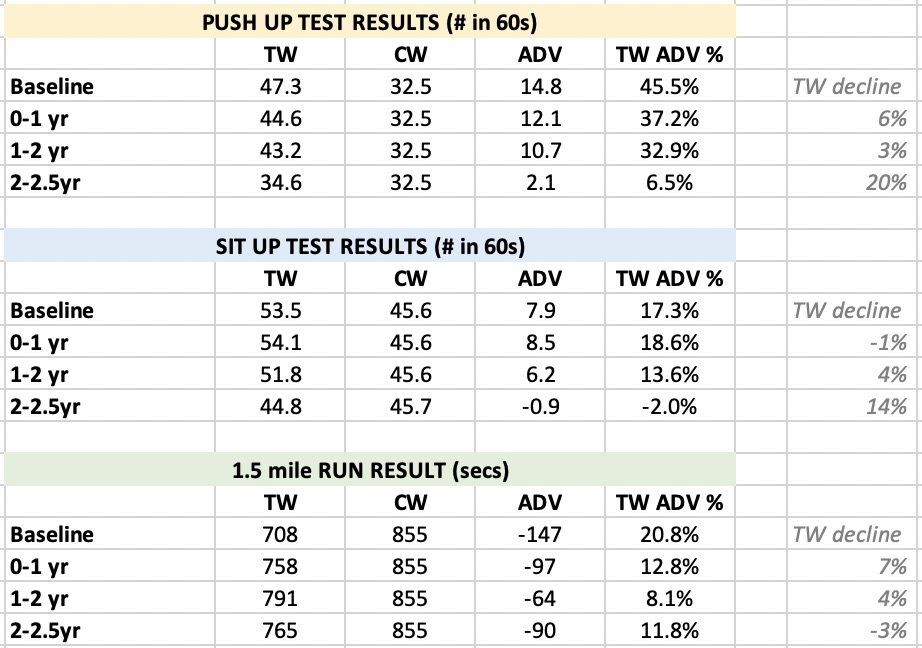 PUSH UP TEST RESULTS (# in 60s)

| | TW | CW | ADV | TW ADV % | |
|---|---|---|---|---|---|
| Baseline | 47.3 | 32.5 | 14.8 | 45.5% | TW decline |
| 0-1 yr | 44.6 | 32.5 | 12.1 | 37.2% | 6% |
| 1-2 yr | 43.2 | 32.5 | 10.7 | 32.9% | 3% |
| 2-2.5yr | 34.6 | 32.5 | 2.1 | 6.5% | 20% |

SIT UP TEST RESULTS (# in 60s)

| | TW | CW | ADV | TW ADV % | |
|---|---|---|---|---|---|
| Baseline | 53.5 | 45.6 | 7.9 | 17.3% | TW decline |
| 0-1 yr | 54.1 | 45.6 | 8.5 | 18.6% | -1% |
| 1-2 yr | 51.8 | 45.6 | 6.2 | 13.6% | 4% |
| 2-2.5yr | 44.8 | 45.7 | -0.9 | -2.0% | 14% |

1.5 mile RUN RESULT (secs)

| | TW | CW | ADV | TW ADV % | |
|---|---|---|---|---|---|
| Baseline | 708 | 855 | -147 | 20.8% | TW decline |
| 0-1 yr | 758 | 855 | -97 | 12.8% | 7% |
| 1-2 yr | 791 | 855 | -64 | 8.1% | 4% |
| 2-2.5yr | 765 | 855 | -90 | 11.8% | -3% |